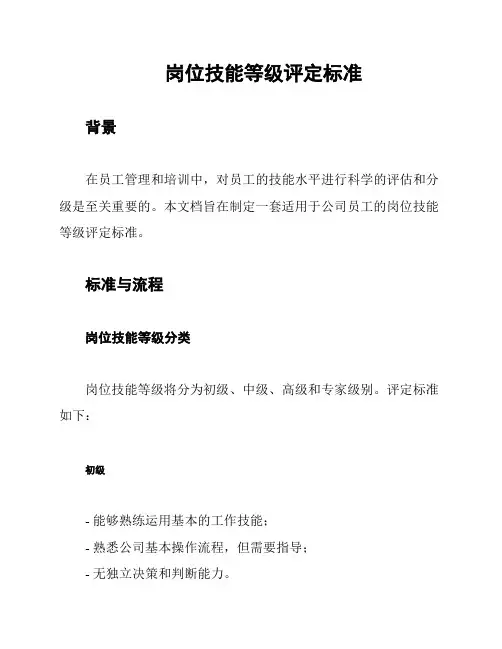 岗位技能等级评定标准

背景

在员工管理和培训中，对员工的技能水平进行科学的评估和分级是至关重要的。本文档旨在制定一套适用于公司员工的岗位技能等级评定标准。

标准与流程

岗位技能等级分类

岗位技能等级将分为初级、中级、高级和专家级别。评定标准如下：

初级

- 能够熟练运用基本的工作技能；
- 熟悉公司基本操作流程，但需要指导；
- 无独立决策和判断能力。